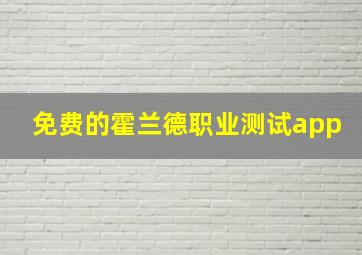 免费的霍兰德职业测试app